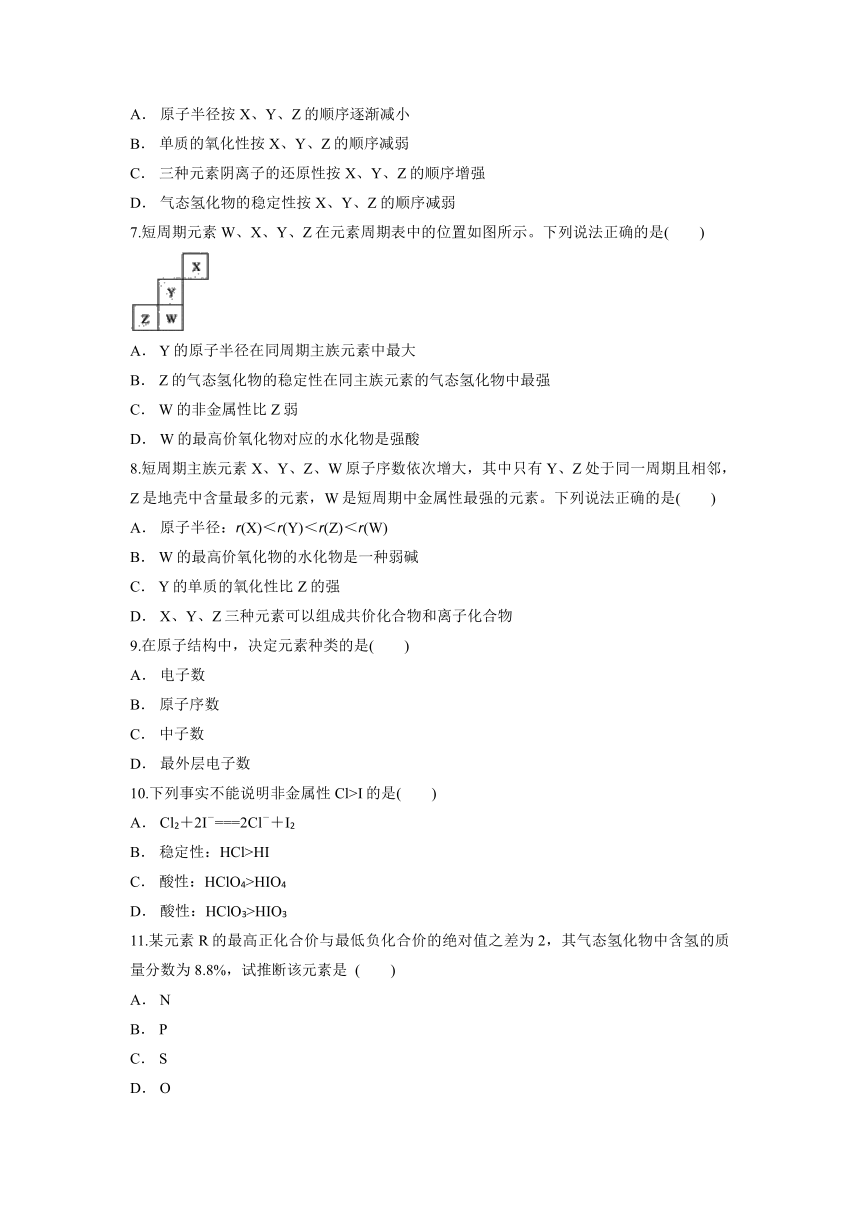 A． 原子半径按 X、Y、Z 的顺序逐渐减小
B． 单质的氧化性按 X、Y、Z 的顺序减弱
C． 三种元素阴离子的还原性按 X、Y、Z 的顺序增强
D． 气态氢化物的稳定性按 X、Y、Z 的顺序减弱
7.短周期元素 W、X、Y、Z 在元素周期表中的位置如图所示。下列说法正确的是(　　)

X
Y
Z W

A． Y 的原子半径在同周期主族元素中最大
B． Z 的气态氢化物的稳定性在同主族元素的气态氢化物中最强
C． W 的非金属性比 Z 弱
D． W 的最高价氧化物对应的水化物是强酸
8.短周期主族元素 X、Y、Z、W 原子序数依次增大，其中只有 Y、Z 处于同一周期且相邻，Z 是地壳中含量最多的元素，W 是短周期中金属性最强的元素。下列说法正确的是(　　)
A． 原子半径：$r(X)<r(Y)<r(Z)<r(W)$
B． W 的最高价氧化物的水化物是一种弱碱
C． Y 的单质的氧化性比 Z 的强
D． X、Y、Z 三种元素可以组成共价化合物和离子化合物
9.在原子结构中，决定元素种类的是(　　)
A． 电子数
B． 原子序数
C． 中子数
D． 最外层电子数
10.下列事实不能说明非金属性 Cl>I 的是(　　)
A． $Cl_2+2I^-===2Cl^-+I_2$
B． 稳定性：HCl>HI
C． 酸性：$HClO_4>HIO_4$
D． 酸性：$HClO_3>HIO_3$
11.某元素 R 的最高正化合价与最低负化合价的绝对值之差为 2，其气态氢化物中含氢的质量分数为 8.8%，试推断该元素是 (　　)
A． N
B． P
C． S
D． O